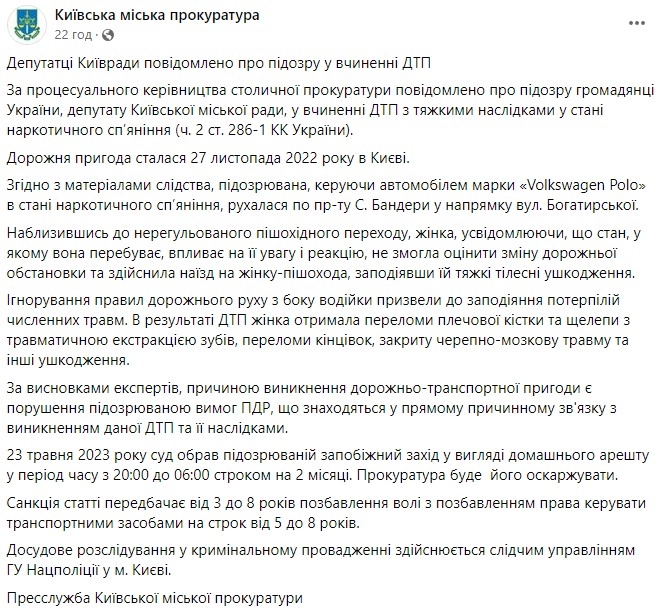 Київська міська прокуратура
22 год ·

Депутатці Київради повідомлено про підозру у вчиненні ДТП

За процесуального керівництва столичної прокуратури повідомлено про підозру громадянці України, депутату Київської міської ради, у вчиненні ДТП з тяжкими наслідками у стані наркотичного сп'яніння (ч. 2 ст. 286-1 КК України).

Дорожня пригода сталася 27 листопада 2022 року в Києві.

Згідно з матеріалами слідства, підозрювана, керуючи автомобілем марки «Volkswagen Polo» в стані наркотичного сп'яніння, рухалася по пр-ту С. Бандери у напрямку вул. Богатирської.

Наблизившись до нерегульованого пішохідного переходу, жінка, усвідомлюючи, що стан, у якому вона перебуває, впливає на її увагу і реакцію, не змогла оцінити зміну дорожньої обстановки та здійснила наїзд на жінку-пішохода, заподіявши їй тяжкі тілесні ушкодження.

Ігнорування правил дорожнього руху з боку водійки призвели до заподіяння потерпілій численних травм. В результаті ДТП жінка отримала переломи плечової кістки та щелепи з травматичною екстракцією зубів, переломи кінцівок, закриту черепно-мозкову травму та інші ушкодження.

За висновками експертів, причиною виникнення дорожньо-транспортної пригоди є порушення підозрюваною вимог ПДР, що знаходяться у прямому причинному зв'язку з виникненням даної ДТП та її наслідками.

23 травня 2023 року суд обрав підозрюваній запобіжний захід у вигляді домашнього арешту у період часу з 20:00 до 06:00 строком на 2 місяці. Прокуратура буде його оскаржувати.

Санкція статті передбачає від 3 до 8 років позбавлення волі з позбавленням права керувати транспортними засобами на строк від 5 до 8 років.

Досудове розслідування у кримінальному провадженні здійснюється слідчим управлінням ГУ Нацполіції у м. Києві.

Пресслужба Київської міської прокуратури